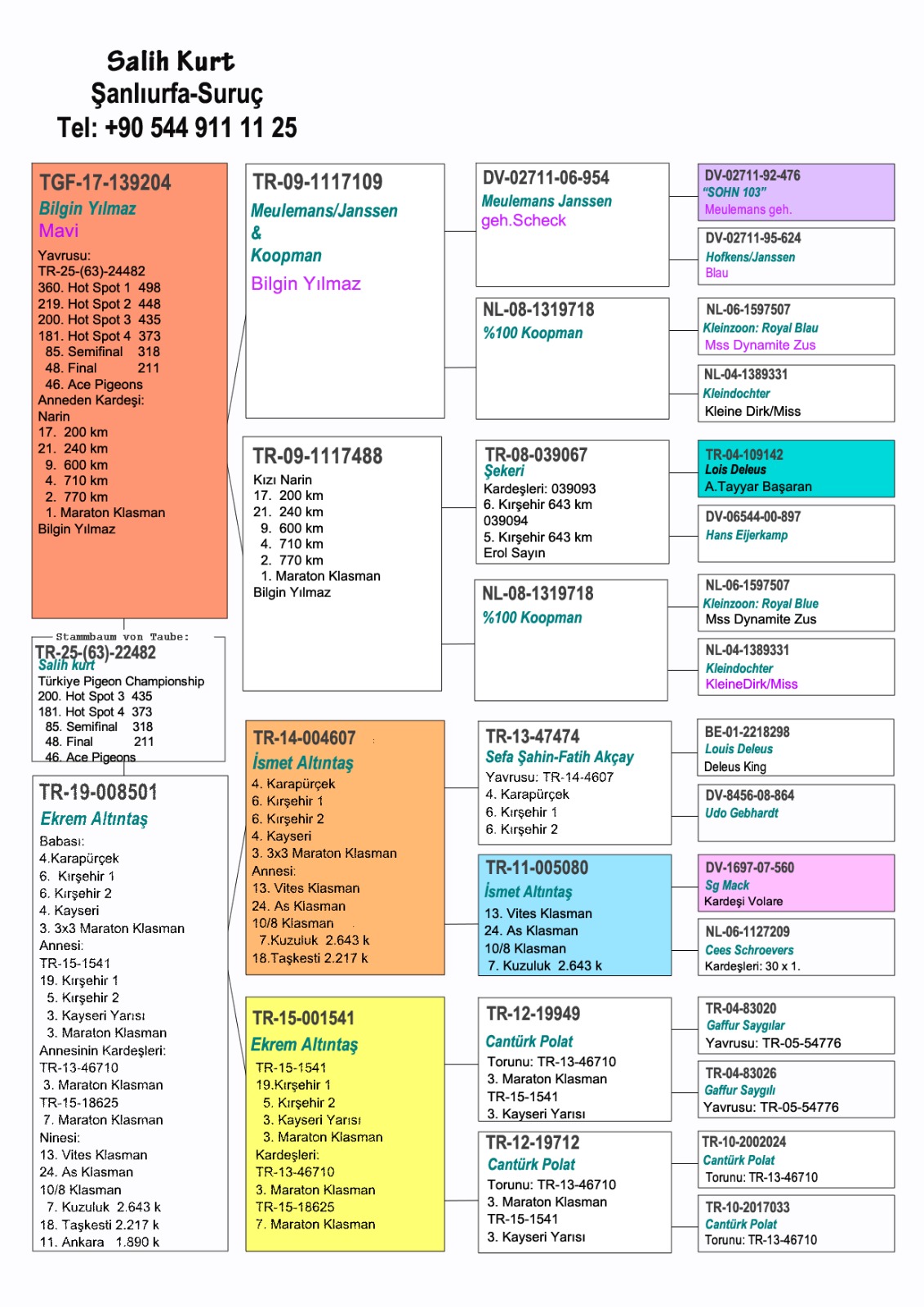 Salih Kurt
Şanlıurfa-Suruç
Tel: +90 544 911 11 25

TGF-17-139204
Bilgin Yılmaz
Mavi
Yavrusu:
TR-25-(63)-24482
360. Hot Spot 1 498
219. Hot Spot 2 448
200. Hot Spot 3 435
181. Hot Spot 4 373
85. Semifinal 318
48. Final 211
46. Ace Pigeons
Anneden Kardeşi:
Narin
17. 200 km
21. 240 km
9. 600 km
4. 710 km
2. 770 km
1. Maraton Klasman
Bilgin Yılmaz

Stammbaum von Taube:
TR-25-(63)-22482
Salih kurt
Türkiye Pigeon Championship
200. Hot Spot 3 435
181. Hot Spot 4 373
85. Semifinal 318
48. Final 211
46. Ace Pigeons

TR-19-008501
Ekrem Altıntaş
Babası:
4.Karapürçek
6. Kırşehir 1
6. Kırşehir 2
4. Kayseri
3. 3x3 Maraton Klasman
Annesi:
TR-15-1541
19. Kırşehir 1
5. Kırşehir 2
3. Kayseri Yarısı
3. Maraton Klasman
Annesinin Kardeşleri:
TR-13-46710
3. Maraton Klasman
TR-15-18625
7. Maraton Klasman
Ninesi:
13. Vites Klasman
24. As Klasman
10/8 Klasman
7. Kuzuluk 2.643 k
18. Taşkesti 2.217 k
11. Ankara 1.890 k

TR-09-1117109
Meulemans/Janssen
&
Koopman
Bilgin Yılmaz

TR-09-1117488
Kızı Narin
17. 200 km
21. 240 km
9. 600 km
4. 710 km
2. 770 km
1. Maraton Klasman
Bilgin Yılmaz

TR-14-004607
İsmet Altıntaş
4. Karapürçek
6. Kırşehir 1
6. Kırşehir 2
4. Kayseri
3. 3x3 Maraton Klasman
Annesi:
13. Vites Klasman
24. As Klasman
10/8 Klasman
7.Kuzuluk 2.643 k
18.Taşkesti 2.217 k

TR-15-001541
Ekrem Altıntaş
TR-15-1541
19.Kırşehir 1
5. Kırşehir 2
3. Kayseri Yarısı
3. Maraton Klasman
Kardeşleri:
TR-13-46710
3. Maraton Klasman
TR-15-18625
7. Maraton Klasman

DV-02711-06-954
Meulemans Janssen
geh.Scheck

NL-08-1319718
%100 Koopman

TR-08-039067
Şekeri
Kardeşleri: 039093
6. Kırşehir 643 km
039094
5. Kırşehir 643 km
Erol Sayın

NL-08-1319718
%100 Koopman

TR-13-47474
Sefa Şahin-Fatih Akçay
Yavrusu: TR-14-4607
4. Karapürçek
6. Kırşehir 1
6. Kırşehir 2

TR-11-005080
İsmet Altıntaş
13. Vites Klasman
24. As Klasman
10/8 Klasman
7. Kuzuluk 2.643 k

TR-12-19949
Cantürk Polat
Torunu: TR-13-46710
3. Maraton Klasman
TR-15-1541
3. Kayseri Yarısı

TR-12-19712
Cantürk Polat
Torunu: TR-13-46710
3. Maraton Klasman
TR-15-1541
3. Kayseri Yarısı

DV-02711-92-476
"SOHN 103"
Meulemans geh.

DV-02711-95-624
Hofkens/Janssen
Blau

NL-06-1597507
Kleinzoon: Royal Blau
Mss Dynamite Zus

NL-04-1389331
Kleindochter
Kleine Dirk/Miss

TR-04-109142
Lois Deleus
A.Tayyar Başaran

DV-06544-00-897
Hans Eijerkamp

NL-06-1597507
Kleinzoon: Royal Blue
Mss Dynamite Zus

NL-04-1389331
Kleindochter
KleineDirk/Miss

BE-01-2218298
Louis Deleus
Deleus King

DV-8456-08-864
Udo Gebhardt

DV-1697-07-560
Sg Mack
Kardeşi Volare

NL-06-1127209
Cees Schroevers
Kardeşleri: 30 x 1.

TR-04-83020
Gaffur Saygılar
Yavrusu: TR-05-54776

TR-04-83026
Gaffur Saygılı
Yavrusu: TR-05-54776

TR-10-2002024
Cantürk Polat
Torunu: TR-13-46710

TR-10-2017033
Cantürk Polat
Torunu: TR-13-46710